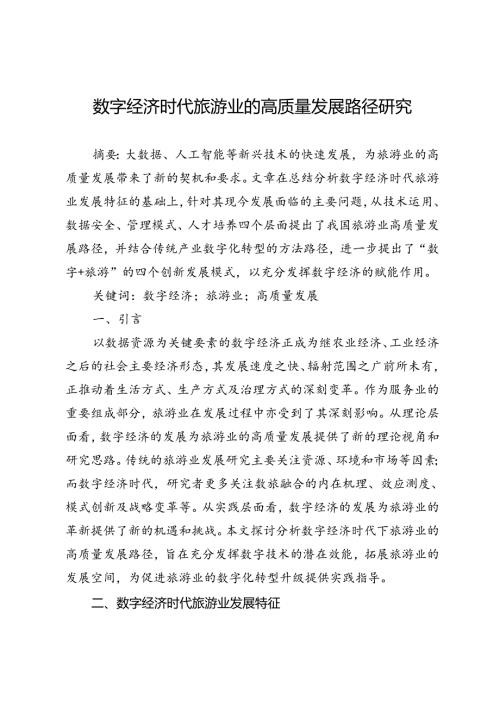 数字经济时代旅游业的高质量发展路径研究

摘要：大数据、人工智能等新兴技术的快速发展，为旅游业的高质量发展带来了新的契机和要求。文章在总结分析数字经济时代旅游业发展特征的基础上，针对其现今发展面临的主要问题，从技术运用、数据安全、管理模式、人才培养四个层面提出了我国旅游业高质量发展路径，并结合传统产业数字化转型的方法路径，进一步提出了“数字+旅游”的四个创新发展模式，以充分发挥数字经济的赋能作用。

关键词：数字经济；旅游业；高质量发展

一、引言

以数据资源为关键要素的数字经济正成为继农业经济、工业经济之后的社会主要经济形态，其发展速度之快、辐射范围之广前所未有，正推动着生活方式、生产方式及治理方式的深刻变革。作为服务业的重要组成部分，旅游业在发展过程中亦受到了其深刻影响。从理论层面看，数字经济的发展为旅游业的高质量发展提供了新的理论视角和研究思路。传统的旅游业发展研究主要关注资源、环境和市场等因素；而数字经济时代，研究者更多关注数旅融合的内在机理、效应测度、模式创新及战略变革等。从实践层面看，数字经济的发展为旅游业的革新提供了新的机遇和挑战。本文探讨分析数字经济时代下旅游业的高质量发展路径，旨在充分发挥数字技术的潜在效能，拓展旅游业的发展空间，为促进旅游业的数字化转型升级提供实践指导。

二、数字经济时代旅游业发展特征